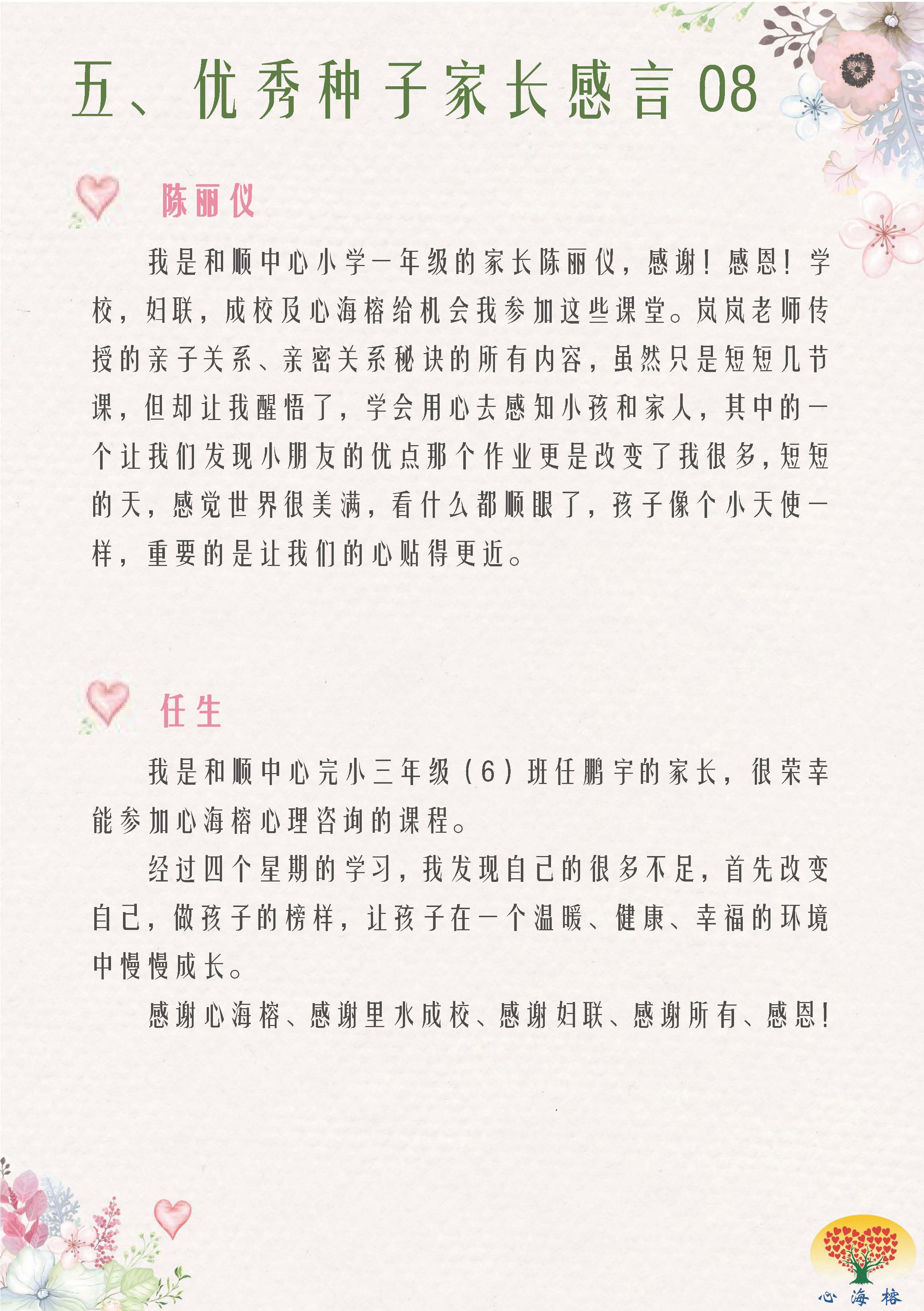 五、优秀种子家长感言08

陈丽仪

我是和顺中心小学一年级的家长陈丽仪，感谢！感恩！学校，妇联，成校及心海榕给机会我参加这些课堂。岚岚老师传授的亲子关系、亲密关系秘诀的所有内容，虽然只是短短几节课，但却让我醒悟了，学会用心去感知小孩和家人，其中的一个让我们发现小朋友的优点那个作业更是改变了我很多，短短的天，感觉世界很美满，看什么都顺眼了，孩子像个小天使一样，重要的是让我们的心贴得更近。

任生

我是和顺中心完小三年级（6）班任鹏宇的家长，很荣幸能参加心海榕心理咨询的课程。

经过四个星期的学习，我发现自己的很多不足，首先改变自己，做孩子的榜样，让孩子在一个温暖、健康、幸福的环境中慢慢成长。

感谢心海榕、感谢里水成校、感谢妇联、感谢所有、感恩！

心海榕